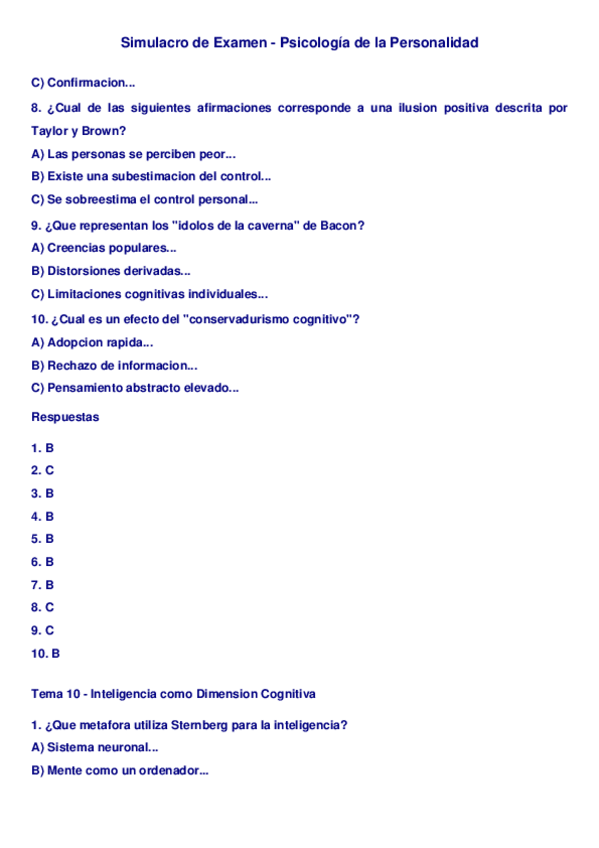 Simulacro de Examen - Psicología de la Personalidad

C) Confirmacion...

8. ¿Cual de las siguientes afirmaciones corresponde a una ilusion positiva descrita por Taylor y Brown?

A) Las personas se perciben peor...

B) Existe una subestimacion del control...

C) Se sobreestima el control personal...

9. ¿Que representan los "idolos de la caverna" de Bacon?

A) Creencias populares...

B) Distorsiones derivadas...

C) Limitaciones cognitivas individuales...

10. ¿Cual es un efecto del "conservadurismo cognitivo"?

A) Adopcion rapida...

B) Rechazo de informacion...

C) Pensamiento abstracto elevado...

Respuestas

1. B

2. C

3. B

4. B

5. B

6. B

7. B

8. C

9. C

10. B

Tema 10 - Inteligencia como Dimension Cognitiva

1. ¿Que metafora utiliza Sternberg para la inteligencia?

A) Sistema neuronal...

B) Mente como un ordenador...